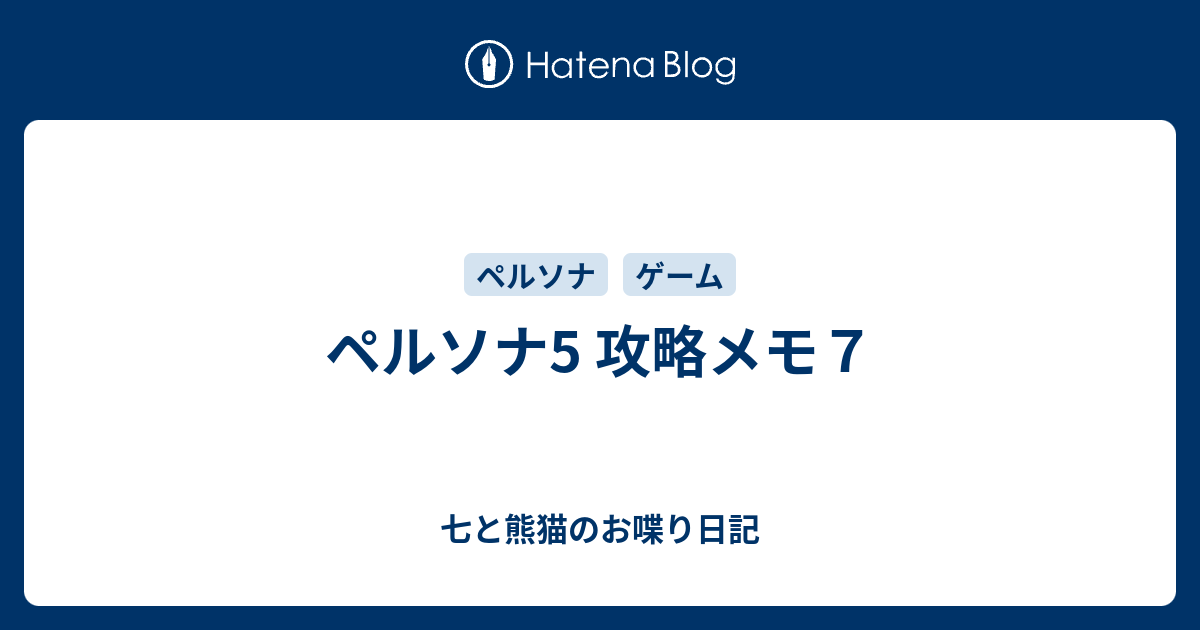 Hatena Blog

ペルソナ

ゲーム

ペルソナ5 攻略メモ７

七と熊猫のお喋り日記